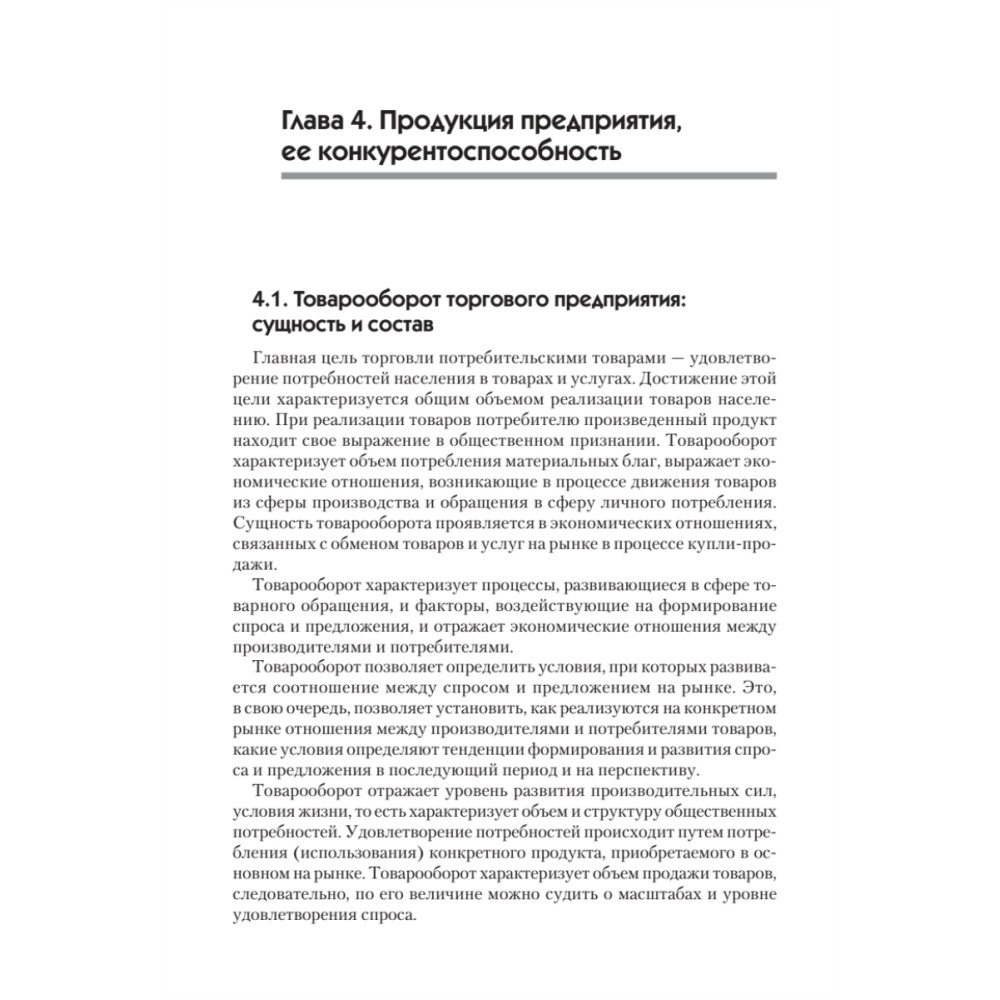 Глава 4. Продукция предприятия, ее конкурентоспособность

4.1. Товарооборот торгового предприятия: сущность и состав

Главная цель торговли потребительскими товарами — удовлетворение потребностей населения в товарах и услугах. Достижение этой цели характеризуется общим объемом реализации товаров населению. При реализации товаров потребителю произведенный продукт находит свое выражение в общественном признании. Товарооборот характеризует объем потребления материальных благ, выражает экономические отношения, возникающие в процессе движения товаров из сферы производства и обращения в сферу личного потребления. Сущность товарооборота проявляется в экономических отношениях, связанных с обменом товаров и услуг на рынке в процессе купли-продажи.

Товарооборот характеризует процессы, развивающиеся в сфере товарного обращения, и факторы, воздействующие на формирование спроса и предложения, и отражает экономические отношения между производителями и потребителями.

Товарооборот позволяет определить условия, при которых развивается соотношение между спросом и предложением на рынке. Это, в свою очередь, позволяет установить, как реализуются на конкретном рынке отношения между производителями и потребителями товаров, какие условия определяют тенденции формирования и развития спроса и предложения в последующий период и на перспективу.

Товарооборот отражает уровень развития производительных сил, условия жизни, то есть характеризует объем и структуру общественных потребностей. Удовлетворение потребностей происходит путем потребления (использования) конкретного продукта, приобретаемого в основном на рынке. Товарооборот характеризует объем продажи товаров, следовательно, по его величине можно судить о масштабах и уровне удовлетворения спроса.